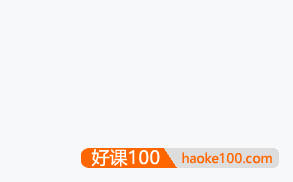 好课100 haoke100.com